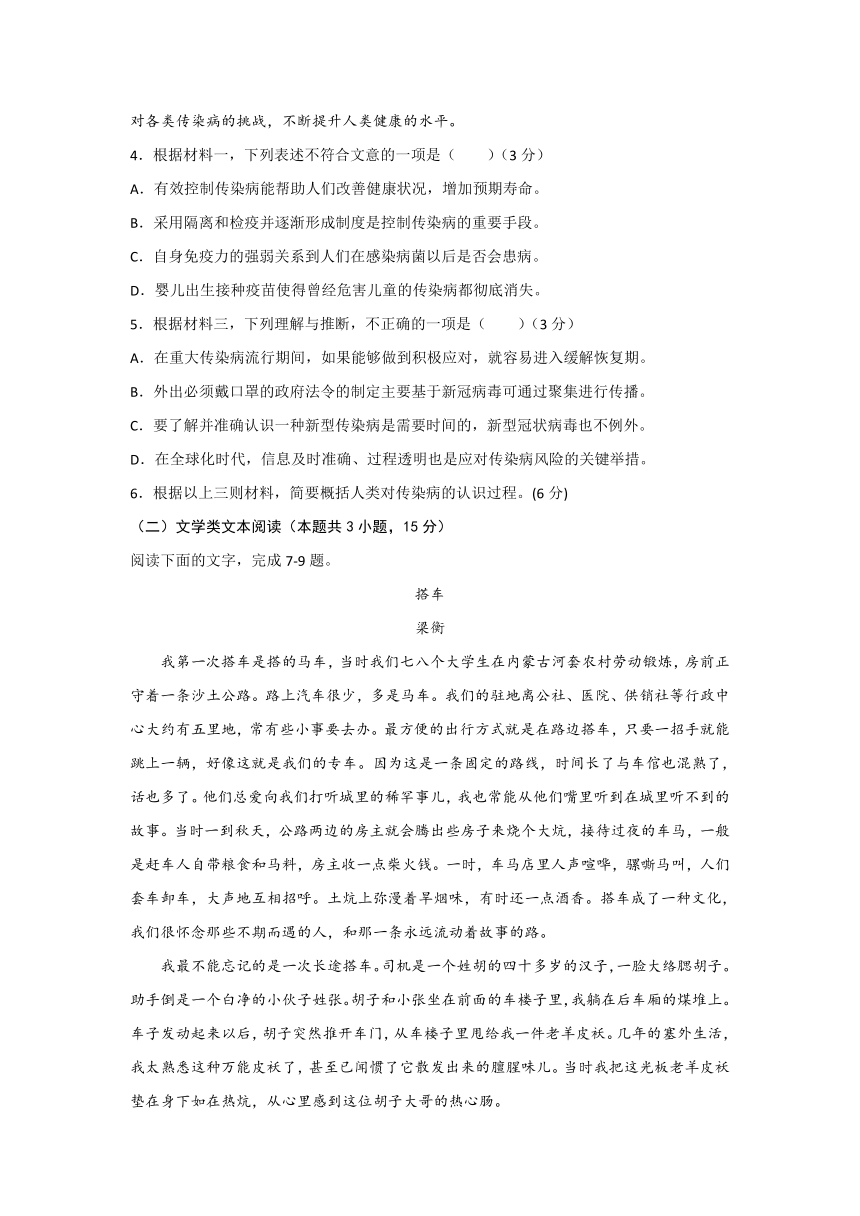 对各类传染病的挑战，不断提升人类健康的水平。

4．根据材料一，下列表述不符合文意的一项是（　　）（3 分）

A．有效控制传染病能帮助人们改善健康状况，增加预期寿命。

B．采用隔离和检疫并逐渐形成制度是控制传染病的重要手段。

C．自身免疫力的强弱关系到人们在感染病菌以后是否会患病。

D．婴儿出生接种疫苗使得曾经危害儿童的传染病都彻底消失。

5．根据材料三，下列理解与推断，不正确的一项是（　　）（3 分）

A．在重大传染病流行期间，如果能够做到积极应对，就容易进入缓解恢复期。

B．外出必须戴口罩的政府法令的制定主要基于新冠病毒可通过聚集进行传播。

C．要了解并准确认识一种新型传染病是需要时间的，新型冠状病毒也不例外。

D．在全球化时代，信息及时准确、过程透明也是应对传染病风险的关键举措。

6．根据以上三则材料，简要概括人类对传染病的认识过程。(6 分)

（二）文学类文本阅读（本题共 3 小题，15 分）

阅读下面的文字，完成 7-9 题。

搭车

梁衡

我第一次搭车是搭的马车，当时我们七八个大学生在内蒙古河套农村劳动锻炼，房前正守着一条沙土公路。路上汽车很少，多是马车。我们的驻地离公社、医院、供销社等行政中心大约有五里地，常有些小事要去办。最方便的出行方式就是在路边搭车，只要一招手就能跳上一辆，好像这就是我们的专车。因为这是一条固定的路线，时间长了与车倌也混熟了，话也多了。他们总爱向我们打听城里的稀罕事儿，我也常能从他们嘴里听到在城里听不到的故事。当时一到秋天，公路两边的房主就会腾出些房子来烧个大炕，接待过夜的车马，一般是赶车人自带粮食和马料，房主收一点柴火钱。一时，车马店里人声喧哗，骡嘶马叫，人们套车卸车，大声地互相招呼。土炕上弥漫着旱烟味，有时还一点酒香。搭车成了一种文化，我们很怀念那些不期而遇的人，和那一条永远流动着故事的路。

我最不能忘记的是一次长途搭车。司机是一个姓胡的四十多岁的汉子，一脸大络腮胡子。助手倒是一个白净的小伙子姓张。胡子和小张坐在前面的车楼子里，我躺在后车厢的煤堆上。车子发动起来以后，胡子突然推开车门，从车楼子里甩给我一件老羊皮袄。几年的塞外生活，我太熟悉这种万能皮袄了，甚至已闻惯了它散发出来的膻腥味儿。当时我把这光板老羊皮袄垫在身下如在热炕，从心里感到这位胡子大哥的热心肠。